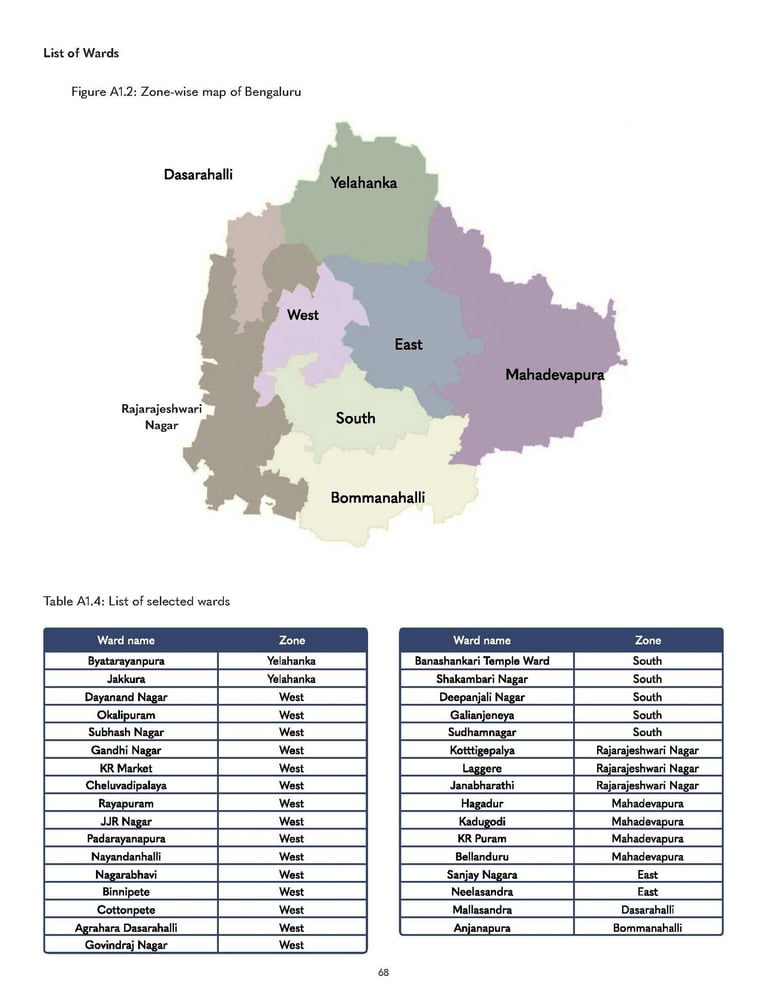 List of Wards

Figure A1.2: Zone-wise map of Bengaluru

Dasarahalli

Yelahanka

West

East

Mahadevapura

Rajarajeshwari Nagar

South

Bommanahalli

Table A1.4: List of selected wards

| Ward name | Zone |
|---|---|
| Byatarayanpura | Yelahanka |
| Jakkura | Yelahanka |
| Dayanand Nagar | West |
| Okalipuram | West |
| Subhash Nagar | West |
| Gandhi Nagar | West |
| KR Market | West |
| Cheluvadipalaya | West |
| Rayapuram | West |
| JJR Nagar | West |
| Padarayanapura | West |
| Nayandanhalli | West |
| Nagarabhavi | West |
| Binnipete | West |
| Cottonpete | West |
| Agrahara Dasarahalli | West |
| Govindraj Nagar | West |

| Ward name | Zone |
|---|---|
| Banashankari Temple Ward | South |
| Shakambari Nagar | South |
| Deepanjali Nagar | South |
| Galianjeneya | South |
| Sudhamnagar | South |
| Kotttigepalya | Rajarajeshwari Nagar |
| Laggere | Rajarajeshwari Nagar |
| Janabharathi | Rajarajeshwari Nagar |
| Hagadur | Mahadevapura |
| Kadugodi | Mahadevapura |
| KR Puram | Mahadevapura |
| Bellanduru | Mahadevapura |
| Sanjay Nagara | East |
| Neelasandra | East |
| Mallasandra | Dasarahalli |
| Anjanapura | Bommanahalli |

68